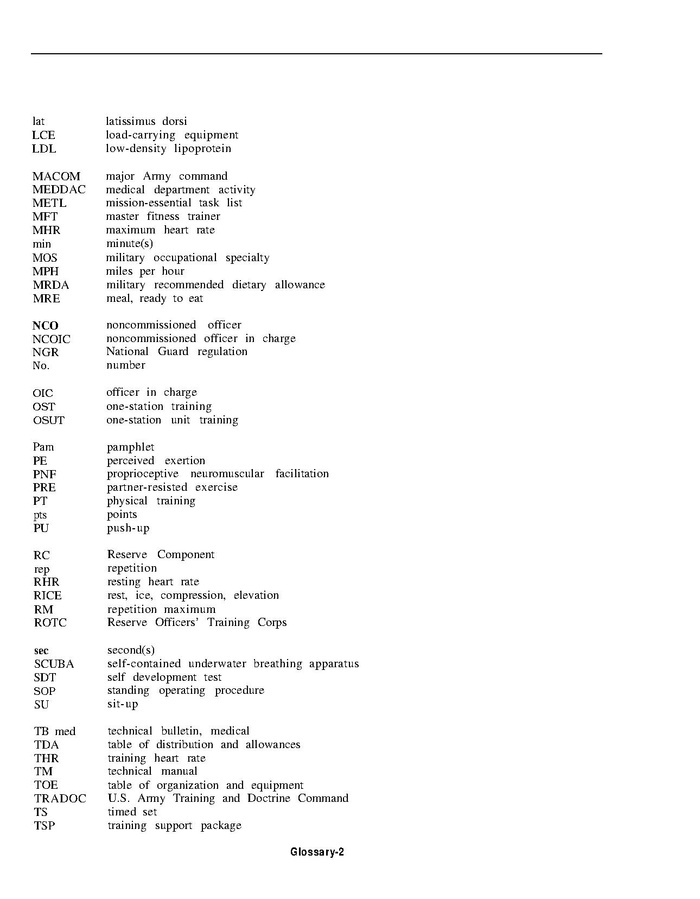 lat latissimus dorsi
LCE load-carrying equipment
LDL low-density lipoprotein

MACOM major Army command
MEDDAC medical department activity
METL mission-essential task list
MFT master fitness trainer
MHR maximum heart rate
min minute(s)
MOS military occupational specialty
MPH miles per hour
MRDA military recommended dietary allowance
MRE meal, ready to eat

NCO noncommissioned officer
NCOIC noncommissioned officer in charge
NGR National Guard regulation
No. number

OIC officer in charge
OST one-station training
OSUT one-station unit training

Pam pamphlet
PE perceived exertion
PNF proprioceptive neuromuscular facilitation
PRE partner-resisted exercise
PT physical training
pts points
PU push-up

RC Reserve Component
rep repetition
RHR resting heart rate
RICE rest, ice, compression, elevation
RM repetition maximum
ROTC Reserve Officers' Training Corps

sec second(s)
SCUBA self-contained underwater breathing apparatus
SDT self development test
SOP standing operating procedure
SU sit-up

TB med technical bulletin, medical
TDA table of distribution and allowances
THR training heart rate
TM technical manual
TOE table of organization and equipment
TRADOC U.S. Army Training and Doctrine Command
TS timed set
TSP training support package

Glossary-2